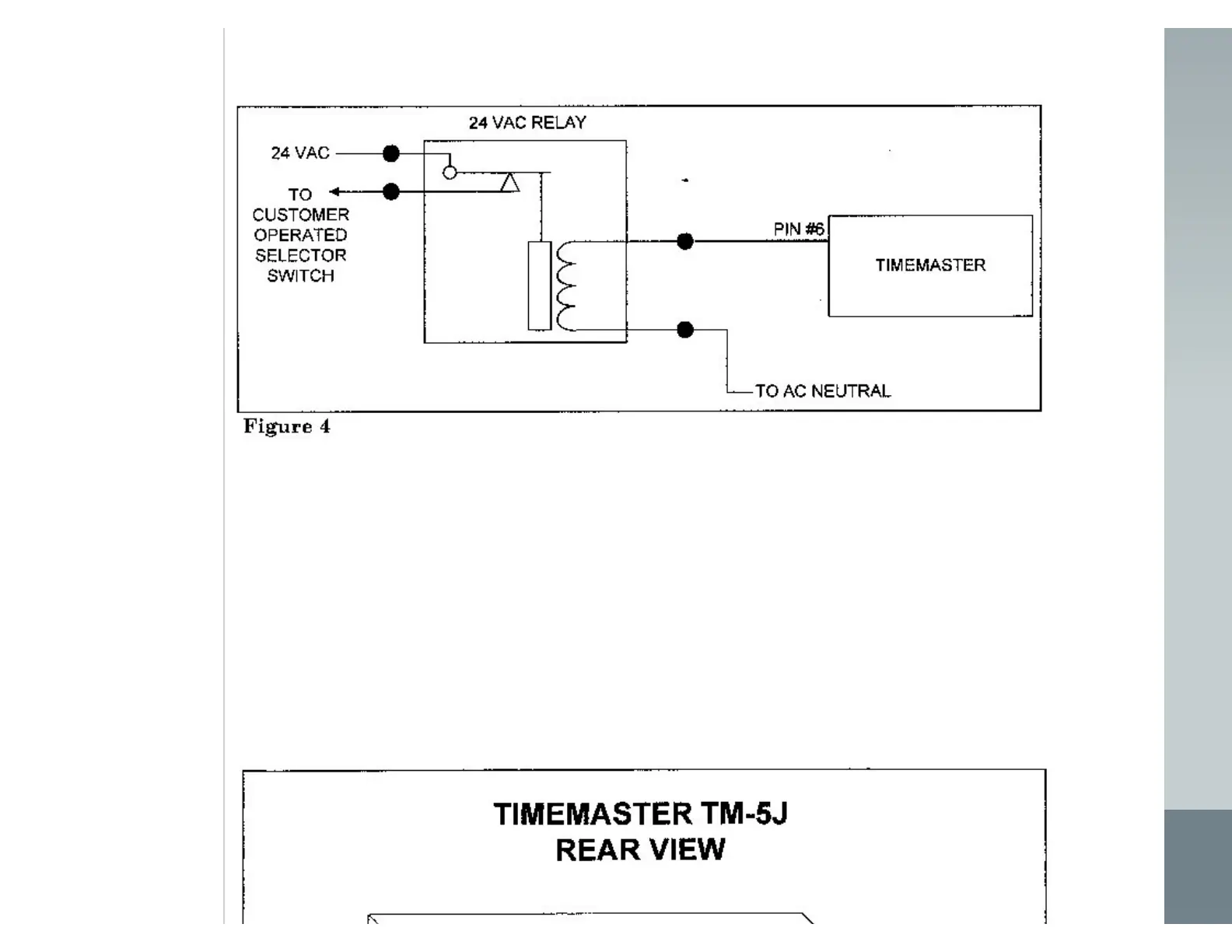 24 VAC RELAY

24 VAC

TO CUSTOMER OPERATED SELECTOR SWITCH

PIN #6

TIMEMASTER

TO AC NEUTRAL

Figure 4

TIMEMASTER TM-5J
REAR VIEW